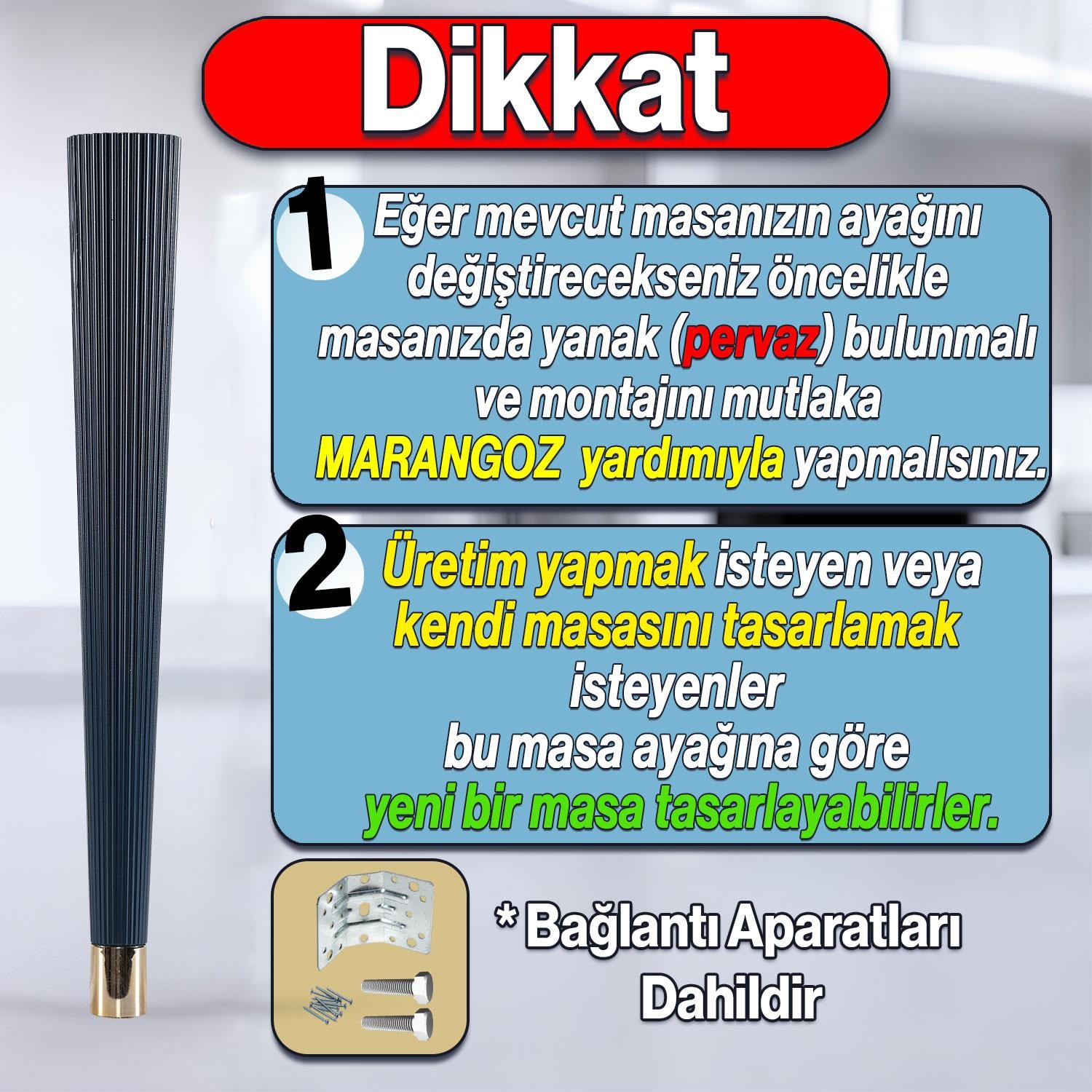 Dikkat

1 Eğer mevcut masanızın ayağını değiştirecekseniz öncelikle masanızda yanak (pervaz) bulunmalı ve montajını mutlaka MARANGOZ yardımıyla yapmalısınız.

2 Üretim yapmak isteyen veya kendi masasını tasarlamak isteyenler bu masa ayağına göre yeni bir masa tasarlayabilirler.

* Bağlantı Aparatları Dahildir